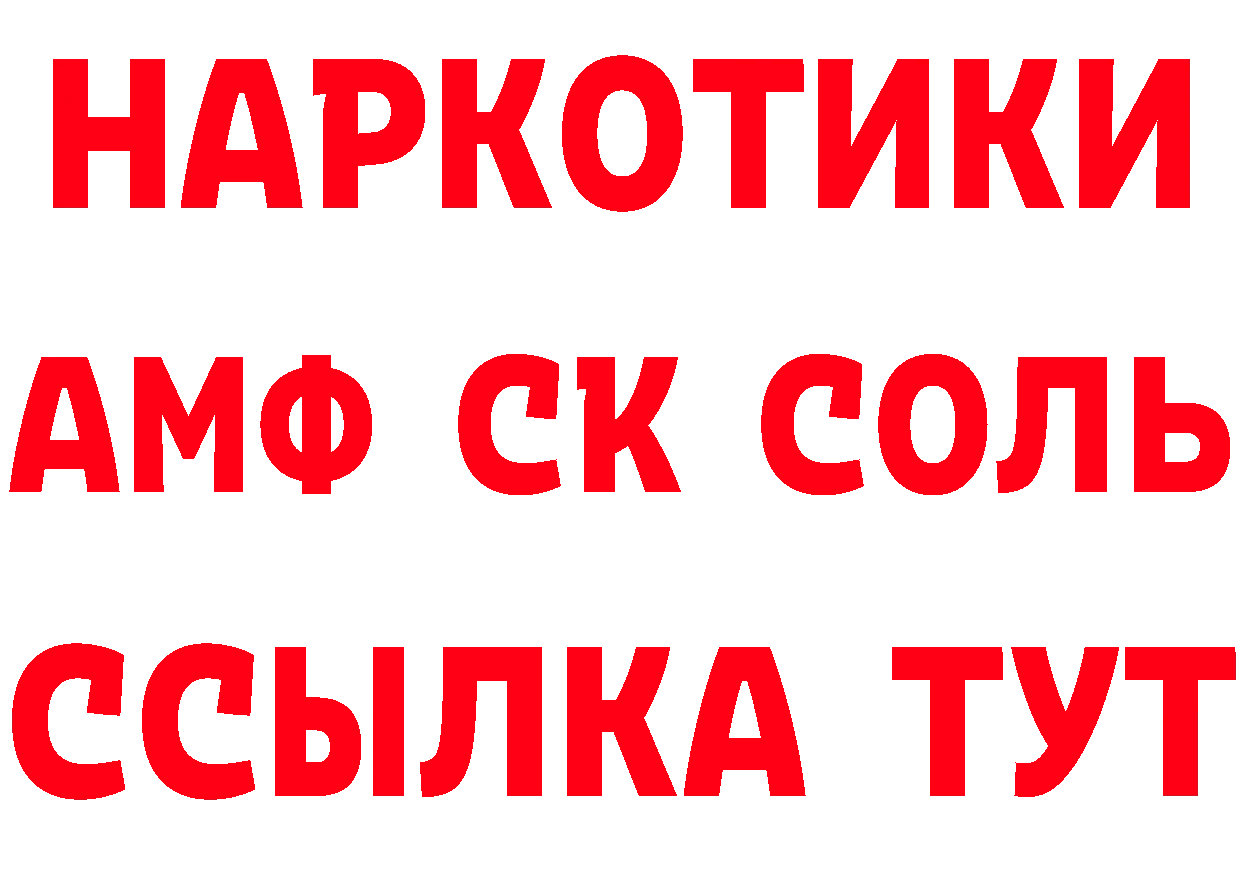 НАРКОТИКИ

АМФ СК СОЛЬ

ССЫЛКА ТУТ